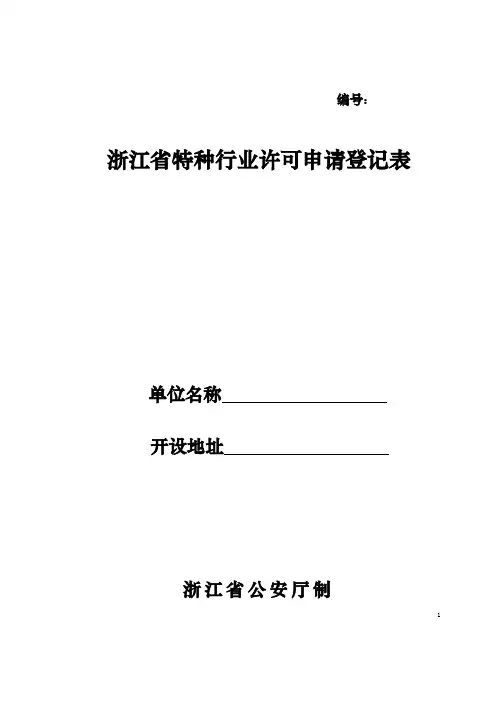 编号：

浙江省特种行业许可申请登记表

单位名称____

开设地址____

浙江省公安厅制

1